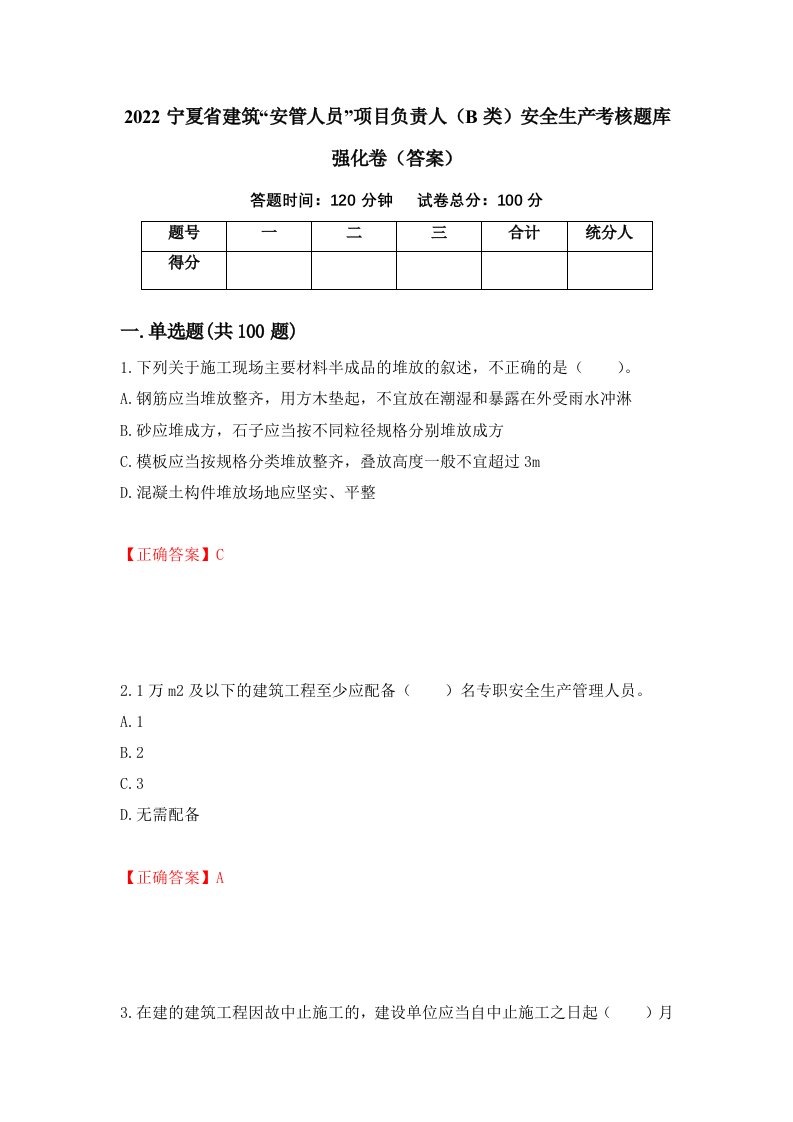 2022 宁夏省建筑“安管人员”项目负责人（B 类）安全生产考核题库强化卷（答案）

答题时间：120 分钟　试卷总分：100 分

| 题号 | 一 | 二 | 三 | 合计 | 统分人 |
|---|---|---|---|---|---|
| 得分 | | | | | |

一.单选题(共 100 题)

1.下列关于施工现场主要材料半成品的堆放的叙述，不正确的是（　　）。

A.钢筋应当堆放整齐，用方木垫起，不宜放在潮湿和暴露在外受雨水冲淋

B.砂应堆成方，石子应当按不同粒径规格分别堆放成方

C.模板应当按规格分类堆放整齐，叠放高度一般不宜超过 3m

D.混凝土构件堆放场地应坚实、平整

【正确答案】C

2.1 万 m2 及以下的建筑工程至少应配备（　　）名专职安全生产管理人员。

A.1

B.2

C.3

D.无需配备

【正确答案】A

3.在建的建筑工程因故中止施工的，建设单位应当自中止施工之日起（　　）月